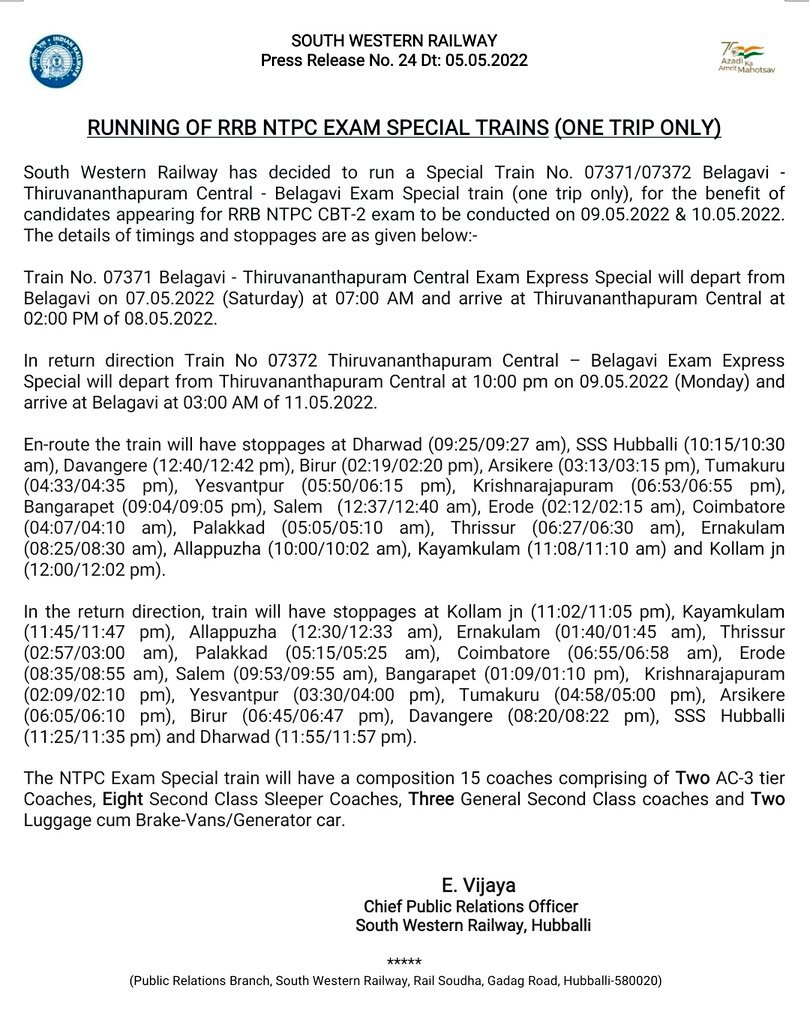 INDIAN RAILWAYS

SOUTH WESTERN RAILWAY
Press Release No. 24 Dt: 05.05.2022

75 Azadi Ka Amrit Mahotsav

RUNNING OF RRB NTPC EXAM SPECIAL TRAINS (ONE TRIP ONLY)

South Western Railway has decided to run a Special Train No. 07371/07372 Belagavi - Thiruvananthapuram Central - Belagavi Exam Special train (one trip only), for the benefit of candidates appearing for RRB NTPC CBT-2 exam to be conducted on 09.05.2022 & 10.05.2022. The details of timings and stoppages are as given below:-

Train No. 07371 Belagavi - Thiruvananthapuram Central Exam Express Special will depart from Belagavi on 07.05.2022 (Saturday) at 07:00 AM and arrive at Thiruvananthapuram Central at 02:00 PM of 08.05.2022.

In return direction Train No 07372 Thiruvananthapuram Central – Belagavi Exam Express Special will depart from Thiruvananthapuram Central at 10:00 pm on 09.05.2022 (Monday) and arrive at Belagavi at 03:00 AM of 11.05.2022.

En-route the train will have stoppages at Dharwad (09:25/09:27 am), SSS Hubballi (10:15/10:30 am), Davangere (12:40/12:42 pm), Birur (02:19/02:20 pm), Arsikere (03:13/03:15 pm), Tumakuru (04:33/04:35 pm), Yesvantpur (05:50/06:15 pm), Krishnarajapuram (06:53/06:55 pm), Bangarapet (09:04/09:05 pm), Salem (12:37/12:40 am), Erode (02:12/02:15 am), Coimbatore (04:07/04:10 am), Palakkad (05:05/05:10 am), Thrissur (06:27/06:30 am), Ernakulam (08:25/08:30 am), Allappuzha (10:00/10:02 am), Kayamkulam (11:08/11:10 am) and Kollam jn (12:00/12:02 pm).

In the return direction, train will have stoppages at Kollam jn (11:02/11:05 pm), Kayamkulam (11:45/11:47 pm), Allappuzha (12:30/12:33 am), Ernakulam (01:40/01:45 am), Thrissur (02:57/03:00 am), Palakkad (05:15/05:25 am), Coimbatore (06:55/06:58 am), Erode (08:35/08:55 am), Salem (09:53/09:55 am), Bangarapet (01:09/01:10 pm), Krishnarajapuram (02:09/02:10 pm), Yesvantpur (03:30/04:00 pm), Tumakuru (04:58/05:00 pm), Arsikere (06:05/06:10 pm), Birur (06:45/06:47 pm), Davangere (08:20/08:22 pm), SSS Hubballi (11:25/11:35 pm) and Dharwad (11:55/11:57 pm).

The NTPC Exam Special train will have a composition 15 coaches comprising of Two AC-3 tier Coaches, Eight Second Class Sleeper Coaches, Three General Second Class coaches and Two Luggage cum Brake-Vans/Generator car.

E. Vijaya
Chief Public Relations Officer
South Western Railway, Hubballi

*****

(Public Relations Branch, South Western Railway, Rail Soudha, Gadag Road, Hubballi-580020)